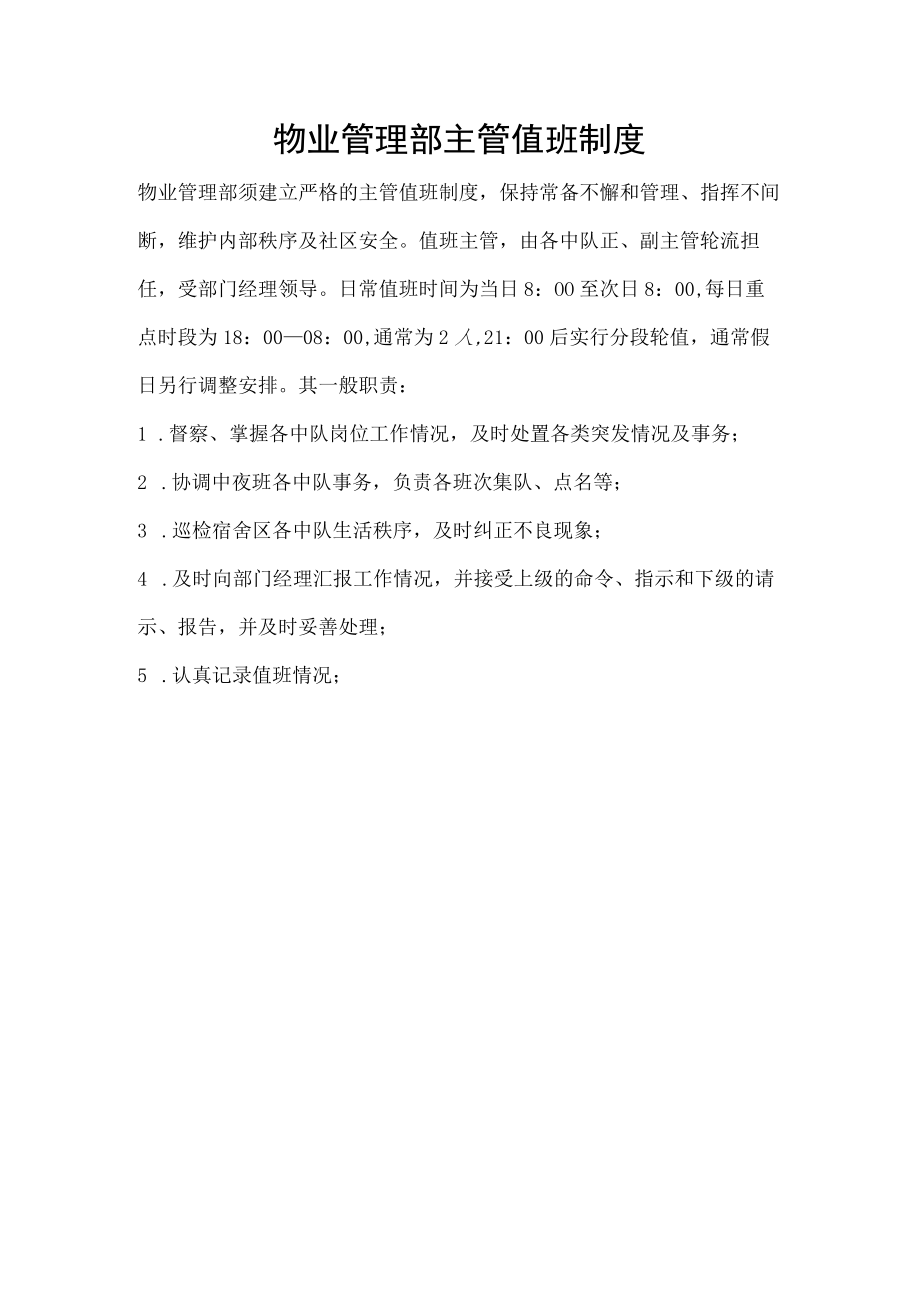 物业管理部主管值班制度

物业管理部须建立严格的主管值班制度，保持常备不懈和管理、指挥不间断，维护内部秩序及社区安全。值班主管，由各中队正、副主管轮流担任，受部门经理领导。日常值班时间为当日8：00至次日8：00,每日重点时段为18：00—08：00,通常为2人,21：00后实行分段轮值，通常假日另行调整安排。其一般职责：

1 .督察、掌握各中队岗位工作情况，及时处置各类突发情况及事务；

2 .协调中夜班各中队事务，负责各班次集队、点名等；

3 .巡检宿舍区各中队生活秩序，及时纠正不良现象；

4 .及时向部门经理汇报工作情况，并接受上级的命令、指示和下级的请示、报告，并及时妥善处理；

5 .认真记录值班情况；